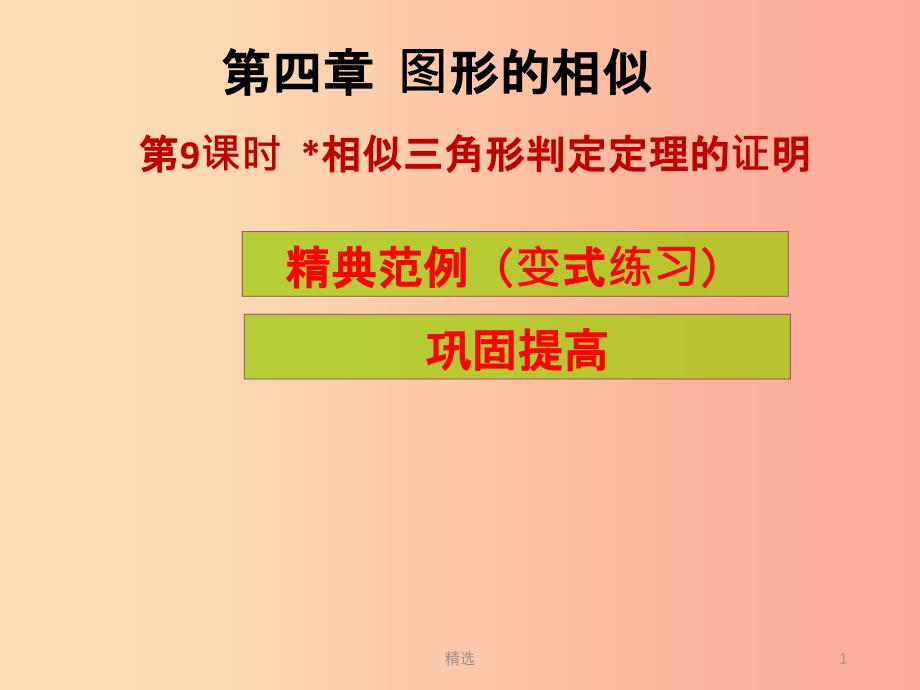 第四章 图形的相似

第9课时 *相似三角形判定定理的证明

精典范例（变式练习）

巩固提高

精选

1